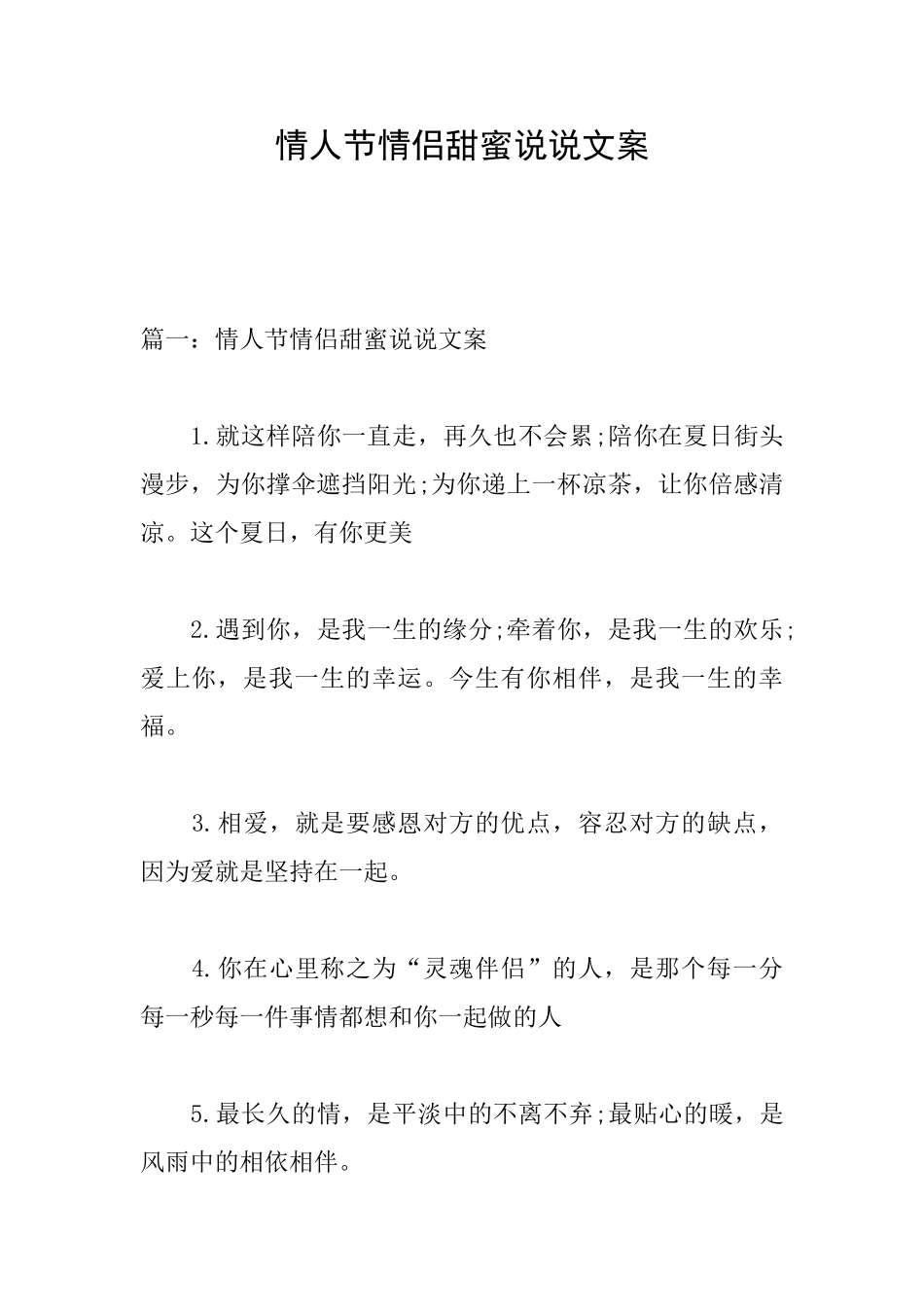 情人节情侣甜蜜说说文案

篇一：情人节情侣甜蜜说说文案

1.就这样陪你一直走，再久也不会累;陪你在夏日街头漫步，为你撑伞遮挡阳光;为你递上一杯凉茶，让你倍感清凉。这个夏日，有你更美

2.遇到你，是我一生的缘分;牵着你，是我一生的欢乐;爱上你，是我一生的幸运。今生有你相伴，是我一生的幸福。

3.相爱，就是要感恩对方的优点，容忍对方的缺点，因为爱就是坚持在一起。

4.你在心里称之为“灵魂伴侣”的人，是那个每一分每一秒每一件事情都想和你一起做的人

5.最长久的情，是平淡中的不离不弃;最贴心的暖，是风雨中的相依相伴。